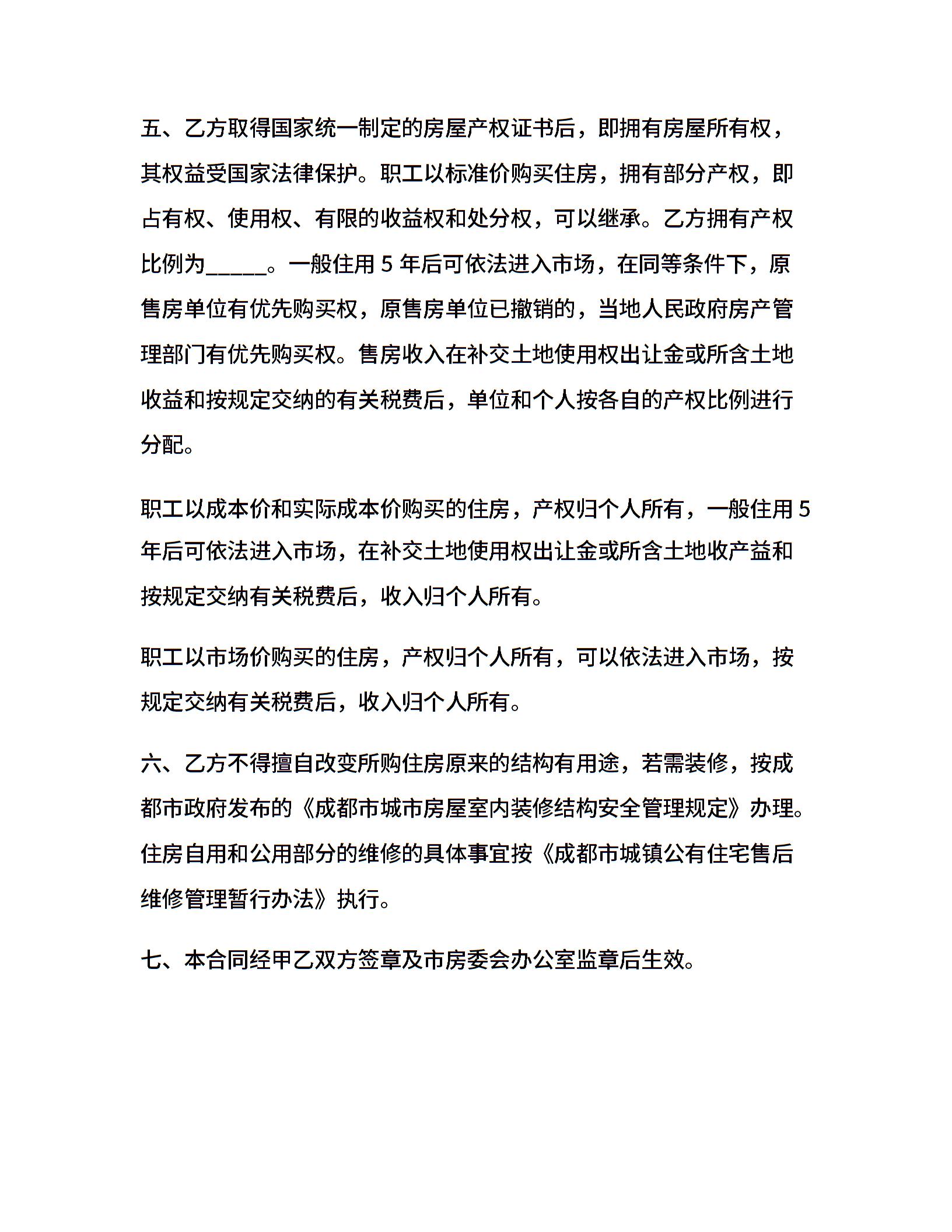 五、乙方取得国家统一制定的房屋产权证书后，即拥有房屋所有权，其权益受国家法律保护。职工以标准价购买住房，拥有部分产权，即占有权、使用权、有限的收益权和处分权，可以继承。乙方拥有产权比例为_____。一般住用 5 年后可依法进入市场，在同等条件下，原售房单位有优先购买权，原售房单位已撤销的，当地人民政府房产管理部门有优先购买权。售房收入在补交土地使用权出让金或所含土地收益和按规定交纳的有关税费后，单位和个人按各自的产权比例进行分配。

职工以成本价和实际成本价购买的住房，产权归个人所有，一般住用 5 年后可依法进入市场，在补交土地使用权出让金或所含土地收产益和按规定交纳有关税费后，收入归个人所有。

职工以市场价购买的住房，产权归个人所有，可以依法进入市场，按规定交纳有关税费后，收入归个人所有。

六、乙方不得擅自改变所购住房原来的结构有用途，若需装修，按成都市政府发布的《成都市城市房屋室内装修结构安全管理规定》办理。住房自用和公用部分的维修的具体事宜按《成都市城镇公有住宅售后维修管理暂行办法》执行。

七、本合同经甲乙双方签章及市房委会办公室监章后生效。